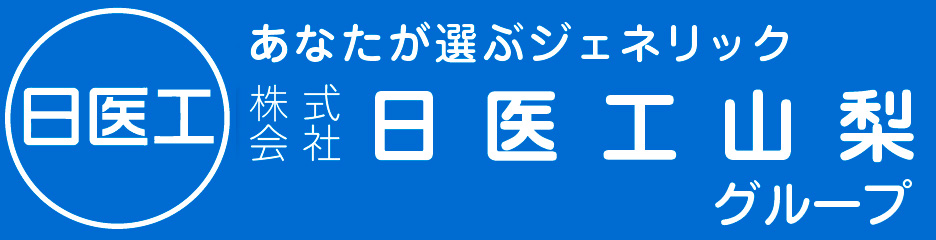 日医工

あなたが選ぶジェネリック

株式会社 日医工山梨

グループ